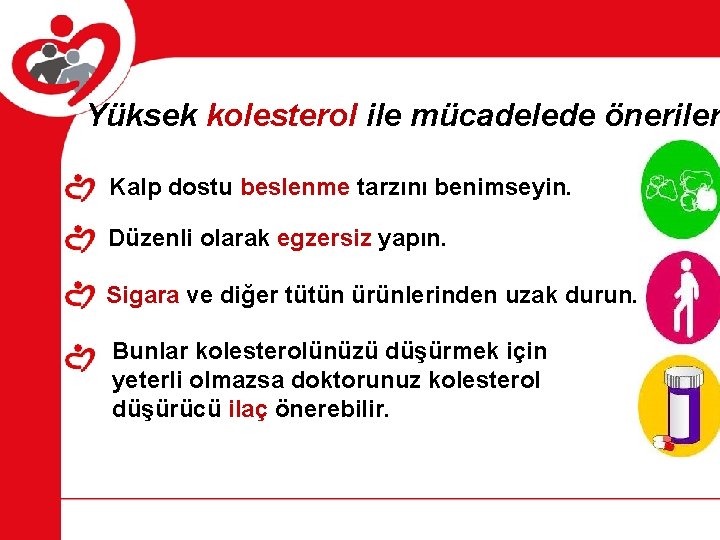 Yüksek kolesterol ile mücadelede öneriler

Kalp dostu beslenme tarzını benimseyin.

Düzenli olarak egzersiz yapın.

Sigara ve diğer tütün ürünlerinden uzak durun.

Bunlar kolesterolünüzü düşürmek için yeterli olmazsa doktorunuz kolesterol düşürücü ilaç önerebilir.